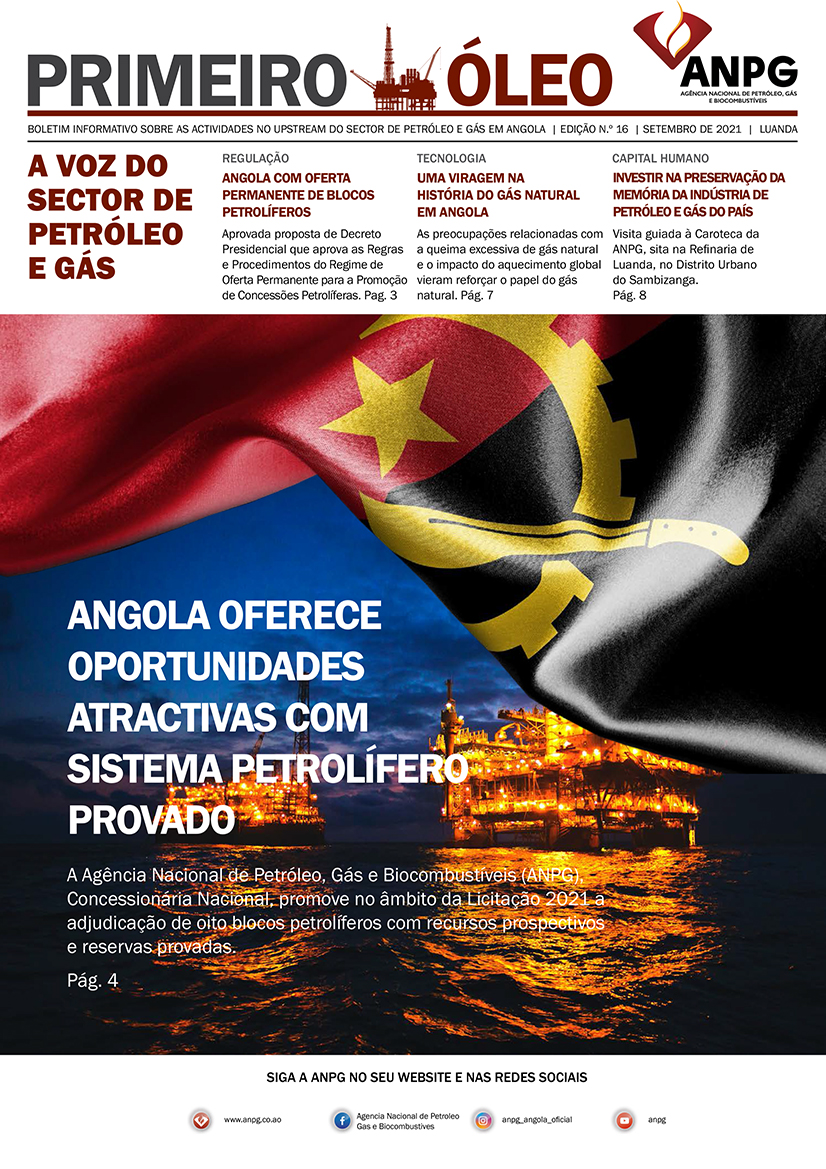 PRIMEIRO ÓLEO

ANPG
AGÊNCIA NACIONAL DE PETRÓLEO, GÁS E BIOCOMBUSTÍVEIS

BOLETIM INFORMATIVO SOBRE AS ACTIVIDADES NO UPSTREAM DO SECTOR DE PETRÓLEO E GÁS EM ANGOLA | EDIÇÃO N.º 16 | SETEMBRO DE 2021 | LUANDA

A VOZ DO SECTOR DE PETRÓLEO E GÁS

REGULAÇÃO
ANGOLA COM OFERTA PERMANENTE DE BLOCOS PETROLÍFEROS
Aprovada proposta de Decreto Presidencial que aprova as Regras e Procedimentos do Regime de Oferta Permanente para a Promoção de Concessões Petrolíferas. Pag. 3

TECNOLOGIA
UMA VIRAGEM NA HISTÓRIA DO GÁS NATURAL EM ANGOLA
As preocupações relacionadas com a queima excessiva de gás natural e o impacto do aquecimento global vieram reforçar o papel do gás natural. Pág. 7

CAPITAL HUMANO
INVESTIR NA PRESERVAÇÃO DA MEMÓRIA DA INDÚSTRIA DE PETRÓLEO E GÁS DO PAÍS
Visita guiada à Caroteca da ANPG, sita na Refinaria de Luanda, no Distrito Urbano do Sambizanga. Pág. 8

ANGOLA OFERECE OPORTUNIDADES ATRACTIVAS COM SISTEMA PETROLÍFERO PROVADO

A Agência Nacional de Petróleo, Gás e Biocombustíveis (ANPG), Concessionária Nacional, promove no âmbito da Licitação 2021 a adjudicação de oito blocos petrolíferos com recursos prospectivos e reservas provadas.
Pág. 4

SIGA A ANPG NO SEU WEBSITE E NAS REDES SOCIAIS

www.anpg.co.ao
Agencia Nacional de Petroleo Gas e Biocombustives
anpg_angola_oficial
anpg